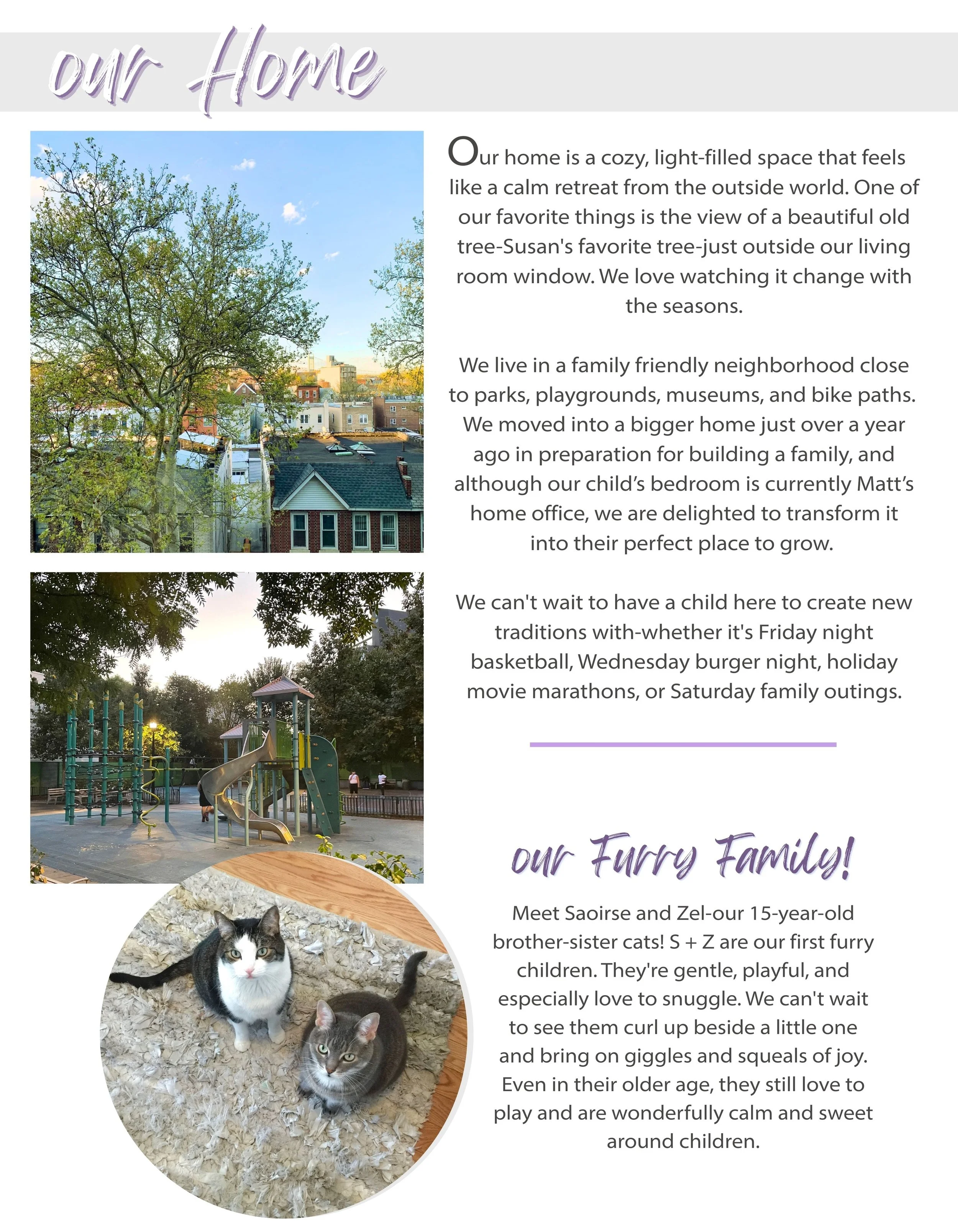 our Home

Our home is a cozy, light-filled space that feels like a calm retreat from the outside world. One of our favorite things is the view of a beautiful old tree-Susan's favorite tree-just outside our living room window. We love watching it change with the seasons.

We live in a family friendly neighborhood close to parks, playgrounds, museums, and bike paths. We moved into a bigger home just over a year ago in preparation for building a family, and although our child's bedroom is currently Matt's home office, we are delighted to transform it into their perfect place to grow.

We can't wait to have a child here to create new traditions with-whether it's Friday night basketball, Wednesday burger night, holiday movie marathons, or Saturday family outings.

our Furry Family!

Meet Saoirse and Zel-our 15-year-old brother-sister cats! S + Z are our first furry children. They're gentle, playful, and especially love to snuggle. We can't wait to see them curl up beside a little one and bring on giggles and squeals of joy. Even in their older age, they still love to play and are wonderfully calm and sweet around children.